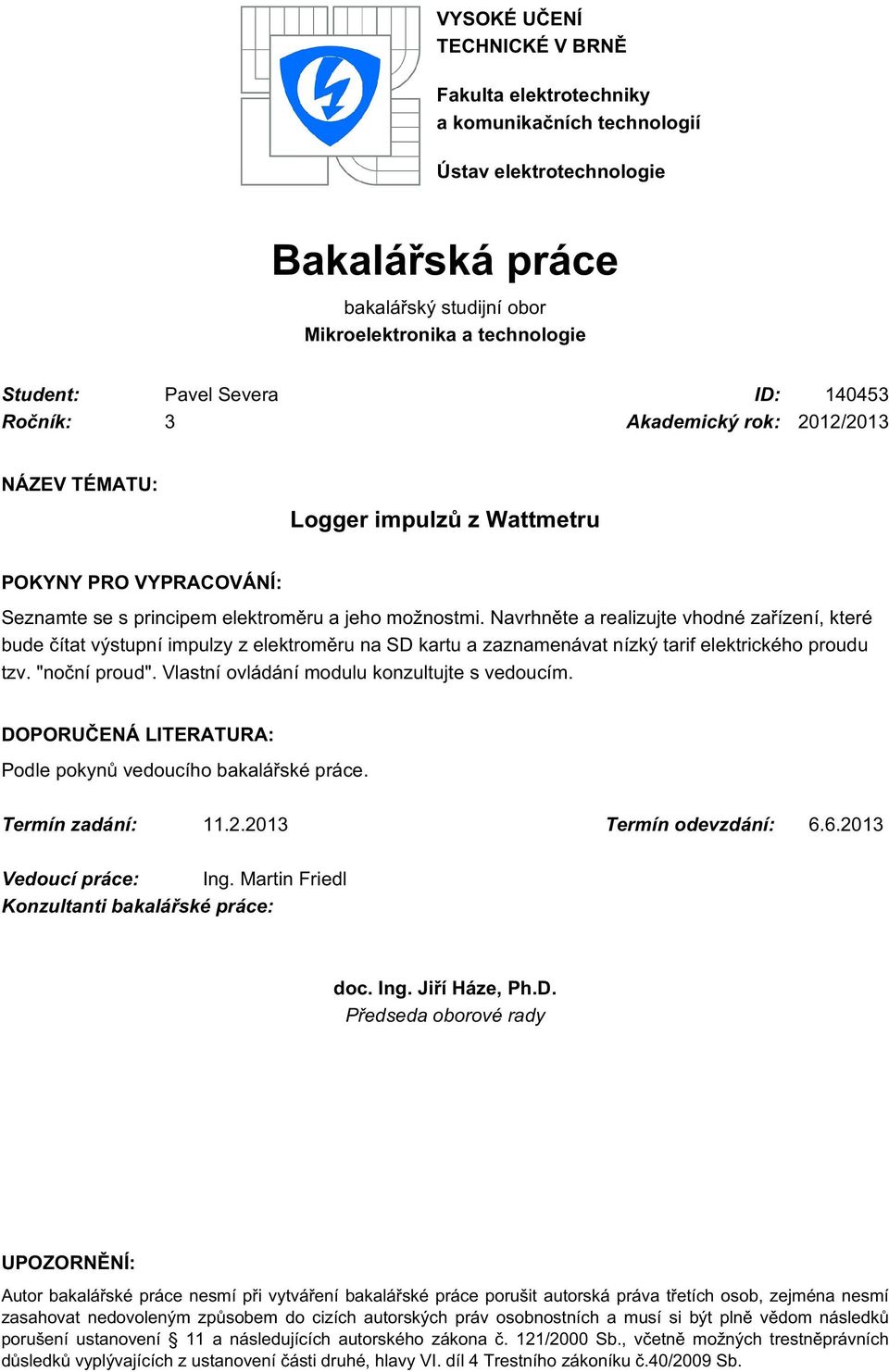 VYSOKÉ UČENÍ TECHNICKÉ V BRNĚ

Fakulta elektrotechniky a komunikačních technologií

Ústav elektrotechnologie

Bakalářská práce

bakalářský studijní obor
Mikroelektronika a technologie

Student: Pavel Severa ID: 140453
Ročník: 3 Akademický rok: 2012/2013

NÁZEV TÉMATU:

Logger impulzů z Wattmetru

POKYNY PRO VYPRACOVÁNÍ:

Seznamte se s principem elektroměru a jeho možnostmi. Navrhněte a realizujte vhodné zařízení, které bude čítat výstupní impulzy z elektroměru na SD kartu a zaznamenávat nízký tarif elektrického proudu tzv. "noční proud". Vlastní ovládání modulu konzultujte s vedoucím.

DOPORUČENÁ LITERATURA:

Podle pokynů vedoucího bakalářské práce.

Termín zadání: 11.2.2013 Termín odevzdání: 6.6.2013

Vedoucí práce: Ing. Martin Friedl
Konzultanti bakalářské práce:

doc. Ing. Jiří Háze, Ph.D.
Předseda oborové rady

UPOZORNĚNÍ:

Autor bakalářské práce nesmí při vytváření bakalářské práce porušit autorská práva třetích osob, zejména nesmí zasahovat nedovoleným způsobem do cizích autorských práv osobnostních a musí si být plně vědom následků porušení ustanovení § 11 a následujících autorského zákona č. 121/2000 Sb., včetně možných trestněprávních důsledků vyplývajících z ustanovení části druhé, hlavy VI. díl 4 Trestního zákoníku č.40/2009 Sb.